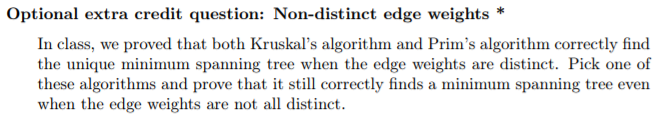 Optional extra credit question: Non-distinct edge weights *

In class, we proved that both Kruskal's algorithm and Prim's algorithm correctly find the unique minimum spanning tree when the edge weights are distinct. Pick one of these algorithms and prove that it still correctly finds a minimum spanning tree even when the edge weights are not all distinct.